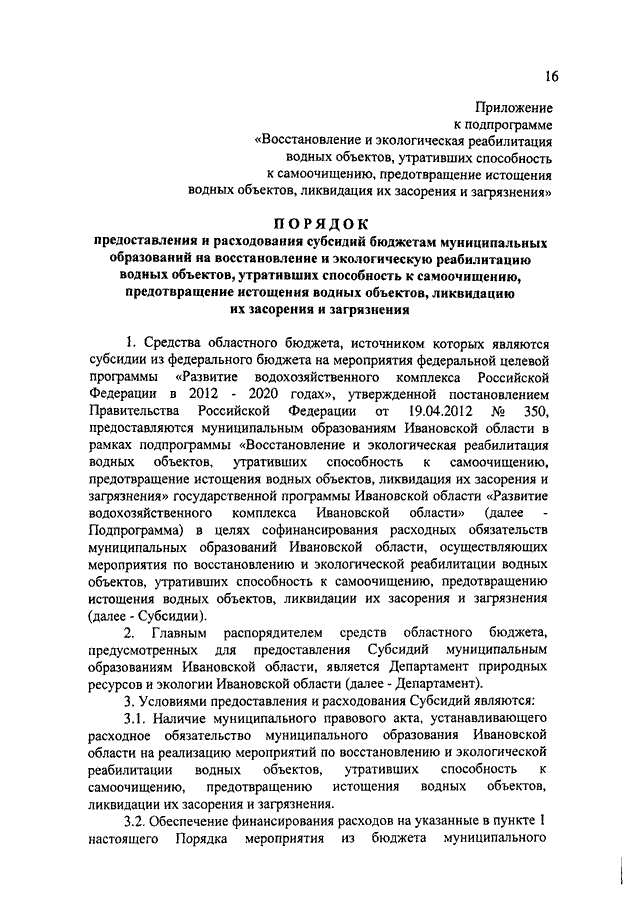 16

Приложение
к подпрограмме
«Восстановление и экологическая реабилитация
водных объектов, утративших способность
к самоочищению, предотвращение истощения
водных объектов, ликвидация их засорения и загрязнения»

ПОРЯДОК
предоставления и расходования субсидий бюджетам муниципальных образований на восстановление и экологическую реабилитацию водных объектов, утративших способность к самоочищению, предотвращение истощения водных объектов, ликвидацию их засорения и загрязнения

1. Средства областного бюджета, источником которых являются субсидии из федерального бюджета на мероприятия федеральной целевой программы «Развитие водохозяйственного комплекса Российской Федерации в 2012 - 2020 годах», утвержденной постановлением Правительства Российской Федерации от 19.04.2012 № 350, предоставляются муниципальным образованиям Ивановской области в рамках подпрограммы «Восстановление и экологическая реабилитация водных объектов, утративших способность к самоочищению, предотвращение истощения водных объектов, ликвидация их засорения и загрязнения» государственной программы Ивановской области «Развитие водохозяйственного комплекса Ивановской области» (далее - Подпрограмма) в целях софинансирования расходных обязательств муниципальных образований Ивановской области, осуществляющих мероприятия по восстановлению и экологической реабилитации водных объектов, утративших способность к самоочищению, предотвращению истощения водных объектов, ликвидации их засорения и загрязнения (далее - Субсидии).

2. Главным распорядителем средств областного бюджета, предусмотренных для предоставления Субсидий муниципальным образованиям Ивановской области, является Департамент природных ресурсов и экологии Ивановской области (далее - Департамент).

3. Условиями предоставления и расходования Субсидий являются:

3.1. Наличие муниципального правового акта, устанавливающего расходное обязательство муниципального образования Ивановской области на реализацию мероприятий по восстановлению и экологической реабилитации водных объектов, утративших способность к самоочищению, предотвращению истощения водных объектов, ликвидации их засорения и загрязнения.

3.2. Обеспечение финансирования расходов на указанные в пункте 1 настоящего Порядка мероприятия из бюджета муниципального